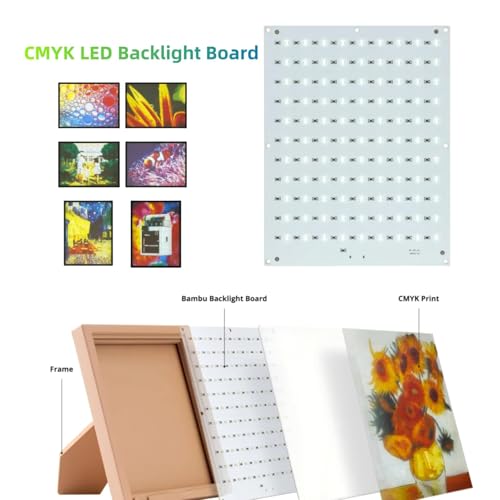 CMYK LED Backlight Board

Bambu Backlight Board

CMYK Print

Frame